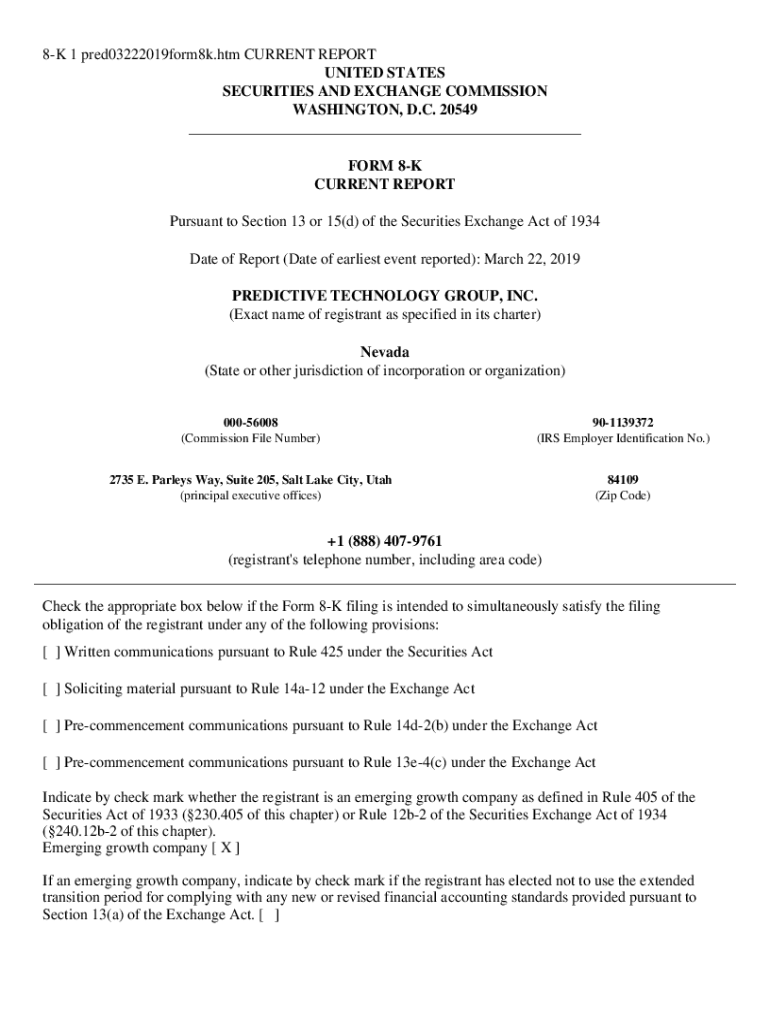 8-K 1 pred03222019form8k.htm CURRENT REPORT
UNITED STATES
SECURITIES AND EXCHANGE COMMISSION
WASHINGTON, D.C. 20549

FORM 8-K
CURRENT REPORT

Pursuant to Section 13 or 15(d) of the Securities Exchange Act of 1934

Date of Report (Date of earliest event reported): March 22, 2019

PREDICTIVE TECHNOLOGY GROUP, INC.
(Exact name of registrant as specified in its charter)

Nevada
(State or other jurisdiction of incorporation or organization)

000-56008
(Commission File Number)

90-1139372
(IRS Employer Identification No.)

2735 E. Parleys Way, Suite 205, Salt Lake City, Utah
(principal executive offices)

84109
(Zip Code)

+1 (888) 407-9761
(registrant's telephone number, including area code)

Check the appropriate box below if the Form 8-K filing is intended to simultaneously satisfy the filing obligation of the registrant under any of the following provisions:

[ ] Written communications pursuant to Rule 425 under the Securities Act

[ ] Soliciting material pursuant to Rule 14a-12 under the Exchange Act

[ ] Pre-commencement communications pursuant to Rule 14d-2(b) under the Exchange Act

[ ] Pre-commencement communications pursuant to Rule 13e-4(c) under the Exchange Act

Indicate by check mark whether the registrant is an emerging growth company as defined in Rule 405 of the Securities Act of 1933 (§230.405 of this chapter) or Rule 12b-2 of the Securities Exchange Act of 1934 (§240.12b-2 of this chapter).
Emerging growth company [ X ]

If an emerging growth company, indicate by check mark if the registrant has elected not to use the extended transition period for complying with any new or revised financial accounting standards provided pursuant to Section 13(a) of the Exchange Act. [ ]